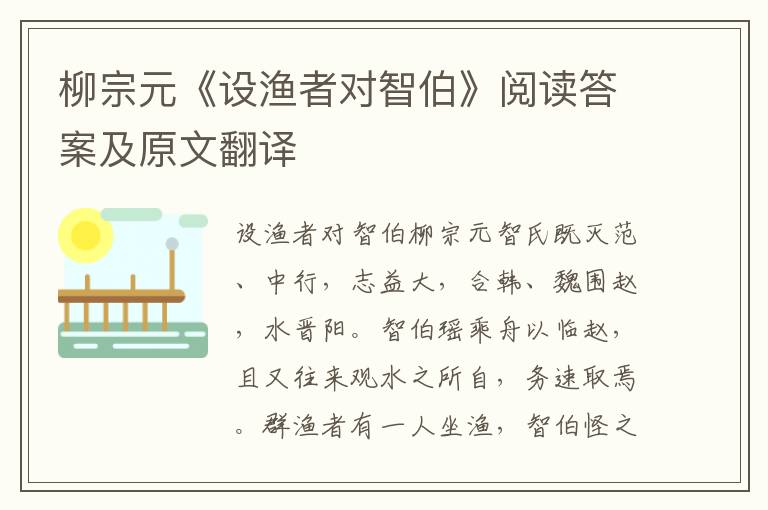 柳宗元《设渔者对智伯》阅读答案及原文翻译

设渔者对智伯柳宗元智氏既灭范、中行，志益大，合韩、魏围赵，水晋阳。智伯瑶乘舟以临赵，且又往来观水之所自，务速取焉。群渔者有一人坐渔，智伯怪之